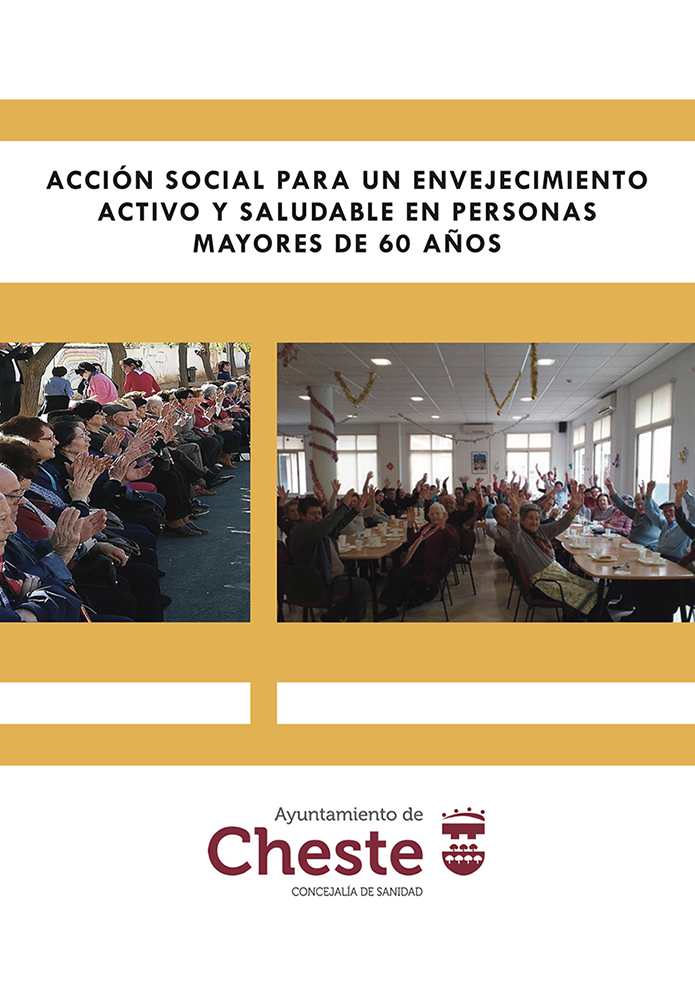 ACCIÓN SOCIAL PARA UN ENVEJECIMIENTO ACTIVO Y SALUDABLE EN PERSONAS MAYORES DE 60 AÑOS

Ayuntamiento de
Cheste
CONCEJALÍA DE SANIDAD